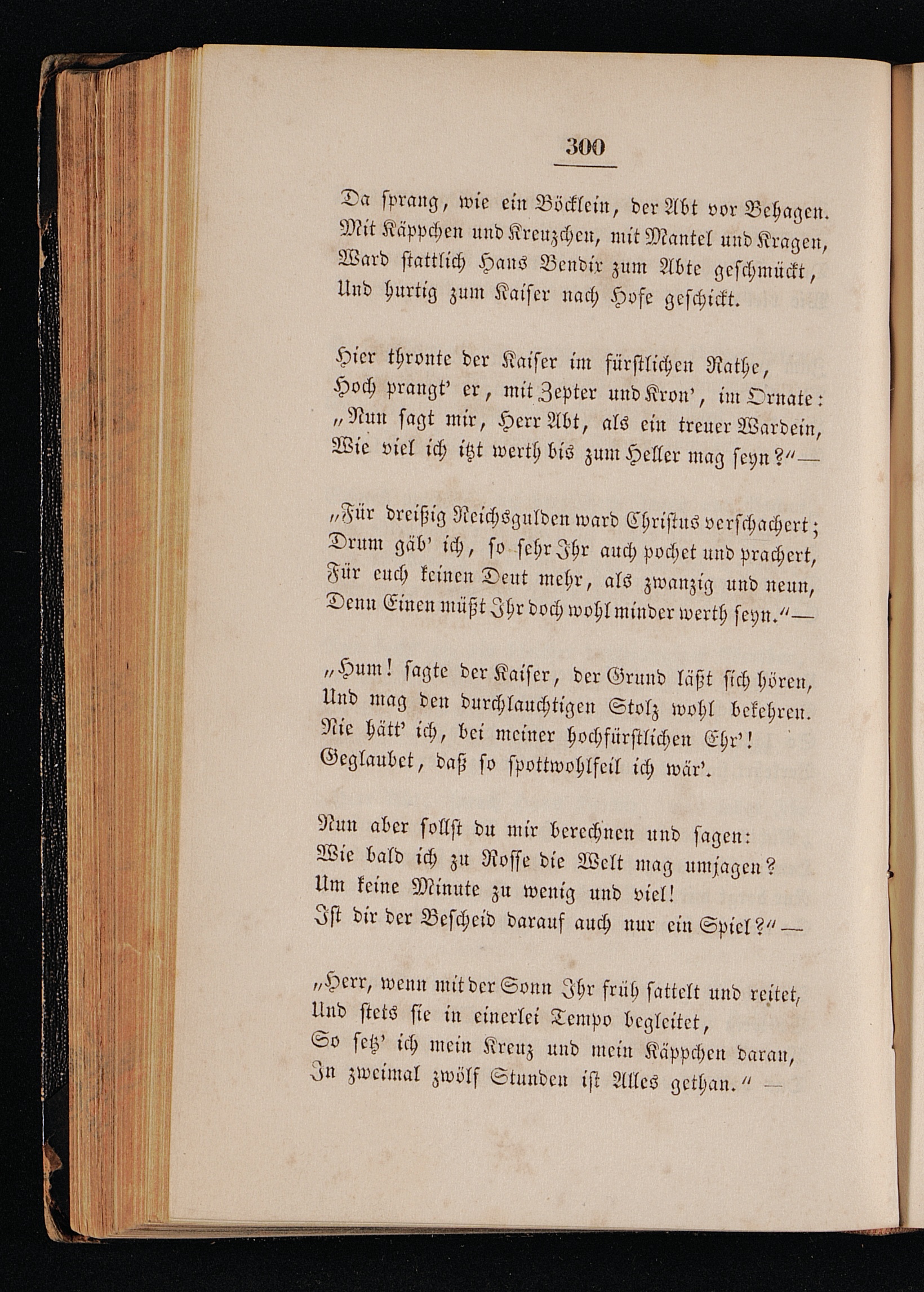 300

Da sprang, wie ein Böcklein, der Abt vor Behagen.
Mit Käppchen und Kreuzchen, mit Mantel und Kragen,
Ward stattlich Hans Bendix zum Abte geschmückt,
Und hurtig zum Kaiser nach Hofe geschickt.

Hier thronte der Kaiser im fürstlichen Rathe,
Hoch prangt' er, mit Zepter und Kron', im Ornate:
„Nun sagt mir, Herr Abt, als ein treuer Wardein,
Wie viel ich itzt werth bis zum Heller mag seyn?“ —

„Für dreißig Reichsgulden ward Christus verschachert;
Drum gäb' ich, so sehr Ihr auch pochet und prachert,
Für euch keinen Deut mehr, als zwanzig und neun,
Denn Einen müßt Ihr doch wohl minder werth seyn.“ —

„Hum! sagte der Kaiser, der Grund läßt sich hören,
Und mag den durchlauchtigen Stolz wohl bekehren.
Nie hätt' ich, bei meiner hochfürstlichen Ehr'!
Geglaubet, daß so spottwohlfeil ich wär'.

Nun aber sollst du mir berechnen und sagen:
Wie bald ich zu Rosse die Welt mag umjagen?
Um keine Minute zu wenig und viel!
Ist dir der Bescheid darauf auch nur ein Spiel?“ —

„Herr, wenn mit der Sonn Ihr früh sattelt und reitet,
Und stets sie in einerlei Tempo begleitet,
So setz' ich mein Kreuz und mein Käppchen daran,
In zweimal zwölf Stunden ist Alles gethan.“ —